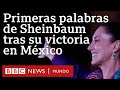 Primeras palabras de Sheinbaum tras su victoria en México

BBC NEWS | MUNDO